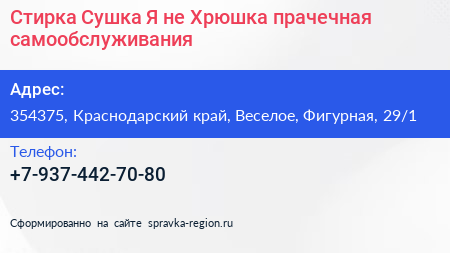 Стирка Сушка Я не Хрюшка прачечная самообслуживания

Адрес:

354375, Краснодарский край, Веселое, Фигурная, 29/1

Телефон:

+7-937-442-70-80

Сформированно на сайте spravka-region.ru